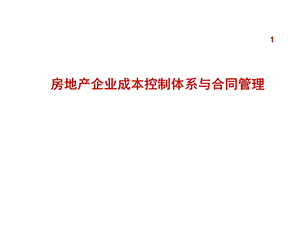 1

房地产企业成本控制体系与合同管理